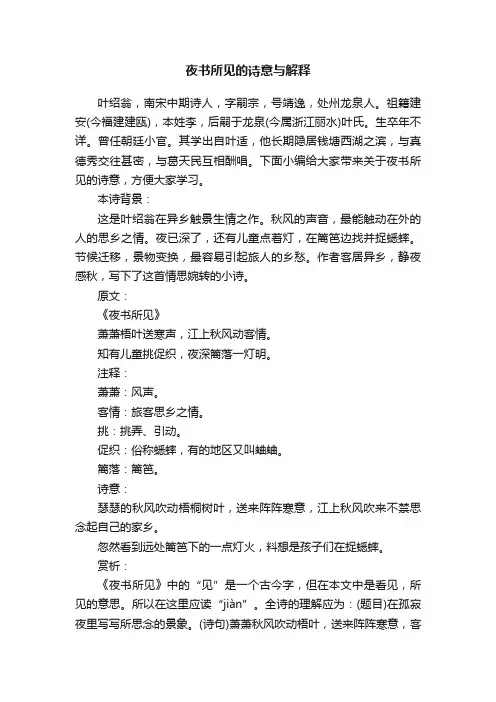 夜书所见的诗意与解释

叶绍翁，南宋中期诗人，字嗣宗，号靖逸，处州龙泉人。祖籍建安(今福建建瓯)，本姓李，后嗣于龙泉(今属浙江丽水)叶氏。生卒年不详。曾任朝廷小官。其学出自叶适，他长期隐居钱塘西湖之滨，与真德秀交往甚密，与葛天民互相酬唱。下面小编给大家带来关于夜书所见的诗意，方便大家学习。

本诗背景：

这是叶绍翁在异乡触景生情之作。秋风的声音，最能触动在外的人的思乡之情。夜已深了，还有儿童点着灯，在篱笆边找并捉蟋蟀。节候迁移，景物变换，最容易引起旅人的乡愁。作者客居异乡，静夜感秋，写下了这首情思婉转的小诗。

原文：

《夜书所见》

萧萧梧叶送寒声，江上秋风动客情。

知有儿童挑促织，夜深篱落一灯明。

注释：

萧萧：风声。

客情：旅客思乡之情。

挑：挑弄、引动。

促织：俗称蟋蟀，有的地区又叫蛐蛐。

篱落：篱笆。

诗意：

瑟瑟的秋风吹动梧桐树叶，送来阵阵寒意，江上秋风吹来不禁思念起自己的家乡。

忽然看到远处篱笆下的一点灯火，料想是孩子们在捉蟋蟀。

赏析：

《夜书所见》中的“见”是一个古今字，但在本文中是看见，所见的意思。所以在这里应读“jiàn”。全诗的理解应为：(题目)在孤寂夜里写写所思念的景象。(诗句)萧萧秋风吹动梧叶，送来阵阵寒意，客